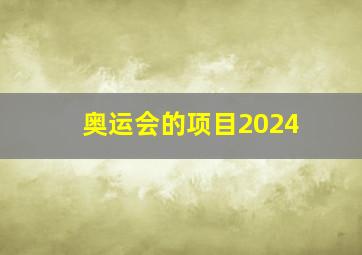 奥运会的项目2024